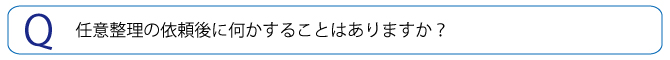 Q 任意整理の依頼後に何かすることはありますか？